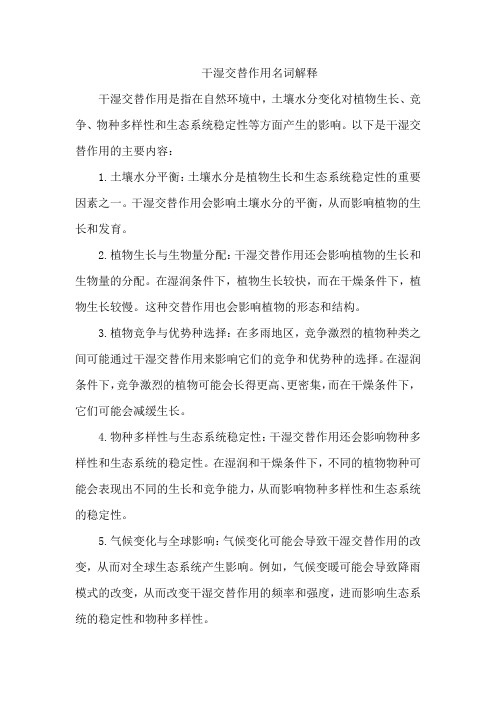 干湿交替作用名词解释

干湿交替作用是指在自然环境中，土壤水分变化对植物生长、竞争、物种多样性和生态系统稳定性等方面产生的影响。以下是干湿交替作用的主要内容：

1.土壤水分平衡：土壤水分是植物生长和生态系统稳定性的重要因素之一。干湿交替作用会影响土壤水分的平衡，从而影响植物的生长和发育。

2.植物生长与生物量分配：干湿交替作用还会影响植物的生长和生物量的分配。在湿润条件下，植物生长较快，而在干燥条件下，植物生长较慢。这种交替作用也会影响植物的形态和结构。

3.植物竞争与优势种选择：在多雨地区，竞争激烈的植物种类之间可能通过干湿交替作用来影响它们的竞争和优势种的选择。在湿润条件下，竞争激烈的植物可能会长得更高、更密集，而在干燥条件下，它们可能会减缓生长。

4.物种多样性与生态系统稳定性：干湿交替作用还会影响物种多样性和生态系统的稳定性。在湿润和干燥条件下，不同的植物物种可能会表现出不同的生长和竞争能力，从而影响物种多样性和生态系统的稳定性。

5.气候变化与全球影响：气候变化可能会导致干湿交替作用的改变，从而对全球生态系统产生影响。例如，气候变暖可能会导致降雨模式的改变，从而改变干湿交替作用的频率和强度，进而影响生态系统的稳定性和物种多样性。